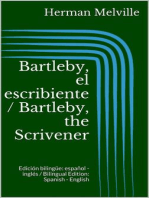 Herman Melville

Bartleby, el escribiente / Bartleby, the Scrivener

Edición bilingüe: español - inglés / Bilingual Edition: Spanish - English